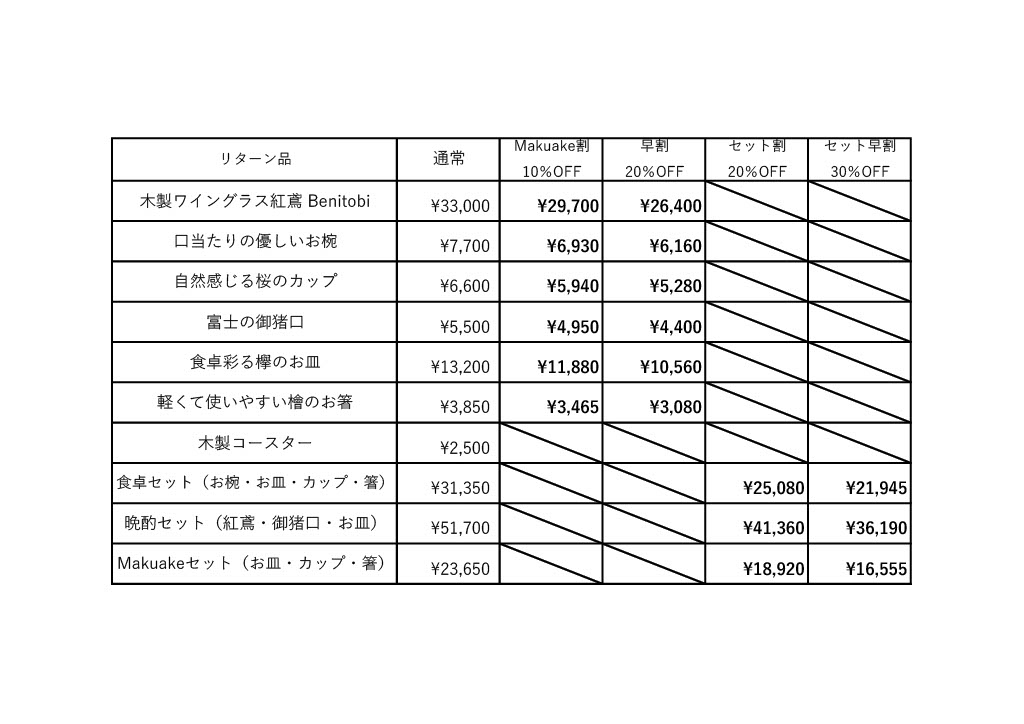 | リターン品 | 通常 | Makuake割 10%OFF | 早割 20%OFF | セット割 20%OFF | セット早割 30%OFF |
|---|---|---|---|---|---|
| 木製ワイングラス紅鳶 Benitobi | ¥33,000 | ¥29,700 | ¥26,400 | | |
| 口当たりの優しいお椀 | ¥7,700 | ¥6,930 | ¥6,160 | | |
| 自然感じる桜のカップ | ¥6,600 | ¥5,940 | ¥5,280 | | |
| 富士の御猪口 | ¥5,500 | ¥4,950 | ¥4,400 | | |
| 食卓彩る欅のお皿 | ¥13,200 | ¥11,880 | ¥10,560 | | |
| 軽くて使いやすい檜のお箸 | ¥3,850 | ¥3,465 | ¥3,080 | | |
| 木製コースター | ¥2,500 | | | | |
| 食卓セット（お椀・お皿・カップ・箸） | ¥31,350 | | | ¥25,080 | ¥21,945 |
| 晩酌セット（紅鳶・御猪口・お皿） | ¥51,700 | | | ¥41,360 | ¥36,190 |
| Makuakeセット（お皿・カップ・箸） | ¥23,650 | | | ¥18,920 | ¥16,555 |